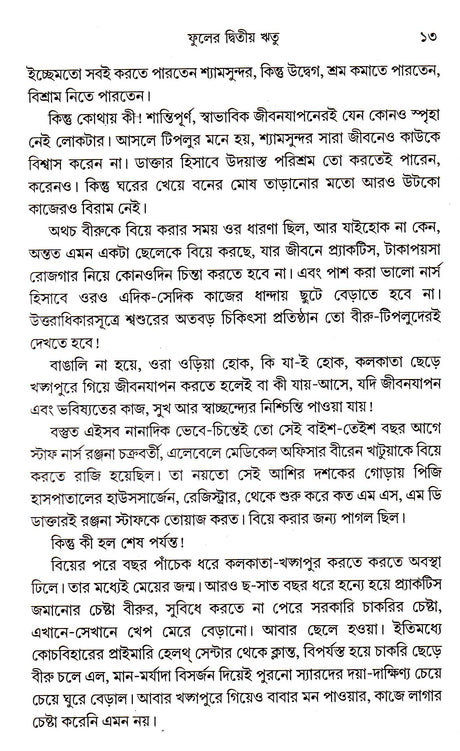 ফুলের দ্বিতীয় ঋতু ১৩

ইচ্ছেমতো সবই করতে পারতেন শ্যামসুন্দর, কিন্তু উদ্বেগ, শ্রম কমাতে পারতেন, বিশ্রাম নিতে পারতেন।

কিন্তু কোথায় কী! শান্তিপূর্ণ, স্বাভাবিক জীবনযাপনেরই যেন কোনও স্পৃহা নেই লোকটার। আসলে টিপলুর মনে হয়, শ্যামসুন্দর সারা জীবনেও কাউকে বিশ্বাস করেন না। ডাক্তার হিসাবে উদয়াস্ত পরিশ্রম তো করতেই পারেন, করেনও। কিন্তু ঘরের খেয়ে বনের মোষ তাড়ানোর মতো আরও উটকো কাজেরও বিরাম নেই।

অথচ বীরুকে বিয়ে করার সময় ওর ধারণা ছিল, আর যাইহোক না কেন, অন্তত এমন একটা ছেলেকে বিয়ে করছে, যার জীবনে প্র্যাকটিস, টাকাপয়সা রোজগার নিয়ে কোনওদিন চিন্তা করতে হবে না। এবং পাশ করা ভালো নার্স হিসাবে ওরও এদিক-সেদিক কাজের ধান্দায় ছুটে বেড়াতে হবে না। উত্তরাধিকারসূত্রে শ্বশুরের অতবড় চিকিৎসা প্রতিষ্ঠান তো বীরু-টিপলুদেরই দেখতে হবে!

বাঙালি না হয়ে, ওরা ওড়িয়া হোক, কি যা-ই হোক, কলকাতা ছেড়ে খড়্গপুরে গিয়ে জীবনযাপন করতে হলেই বা কী যায়-আসে, যদি জীবনযাপন এবং ভবিষ্যতের কাজ, সুখ আর স্বাচ্ছন্দ্যের নিশ্চিন্তি পাওয়া যায়!

বস্তুত এইসব নানাদিক ভেবে-চিন্তেই তো সেই বাইশ-তেইশ বছর আগে স্টাফ নার্স রঞ্জনা চক্রবর্তী, এলেবেলে মেডিকেল অফিসার বীরেন খাটুয়াকে বিয়ে করতে রাজি হয়েছিল। তা নয়তো সেই আশির দশকের গোড়ায় পিজি হাসপাতালের হাউসসার্জেন, রেজিস্ট্রার, থেকে শুরু করে কত এম এস, এম ডি ডাক্তারই রঞ্জনা স্টাফকে তোয়াজ করত। বিয়ে করার জন্য পাগল ছিল।

কিন্তু কী হল শেষ পর্যন্ত!

বিয়ের পরে বছর পাঁচেক ধরে কলকাতা-খড়্গপুর করতে করতে অবস্থা ঢিলে। তার মধ্যেই মেয়ের জন্ম। আরও ছ-সাত বছর ধরে হন্যে হয়ে প্র্যাকটিস জমানোর চেষ্টা বীরুর, সুবিধে করতে না পেরে সরকারি চাকরির চেষ্টা, এখানে-সেখানে খেপ মেরে বেড়ানো। আবার ছেলে হওয়া। ইতিমধ্যে কোচবিহারের প্রাইমারি হেলথ্ সেন্টার থেকে ক্লান্ত, বিপর্যস্ত হয়ে চাকরি ছেড়ে বীরু চলে এল, মান-মর্যাদা বিসর্জন দিয়েই পুরনো স্যারদের দয়া-দাক্ষিণ্য চেয়ে চেয়ে ঘুরে বেড়াল। আবার খড়্গপুরে গিয়েও বাবার মন পাওয়ার, কাজে লাগার চেষ্টা করেনি এমন নয়।